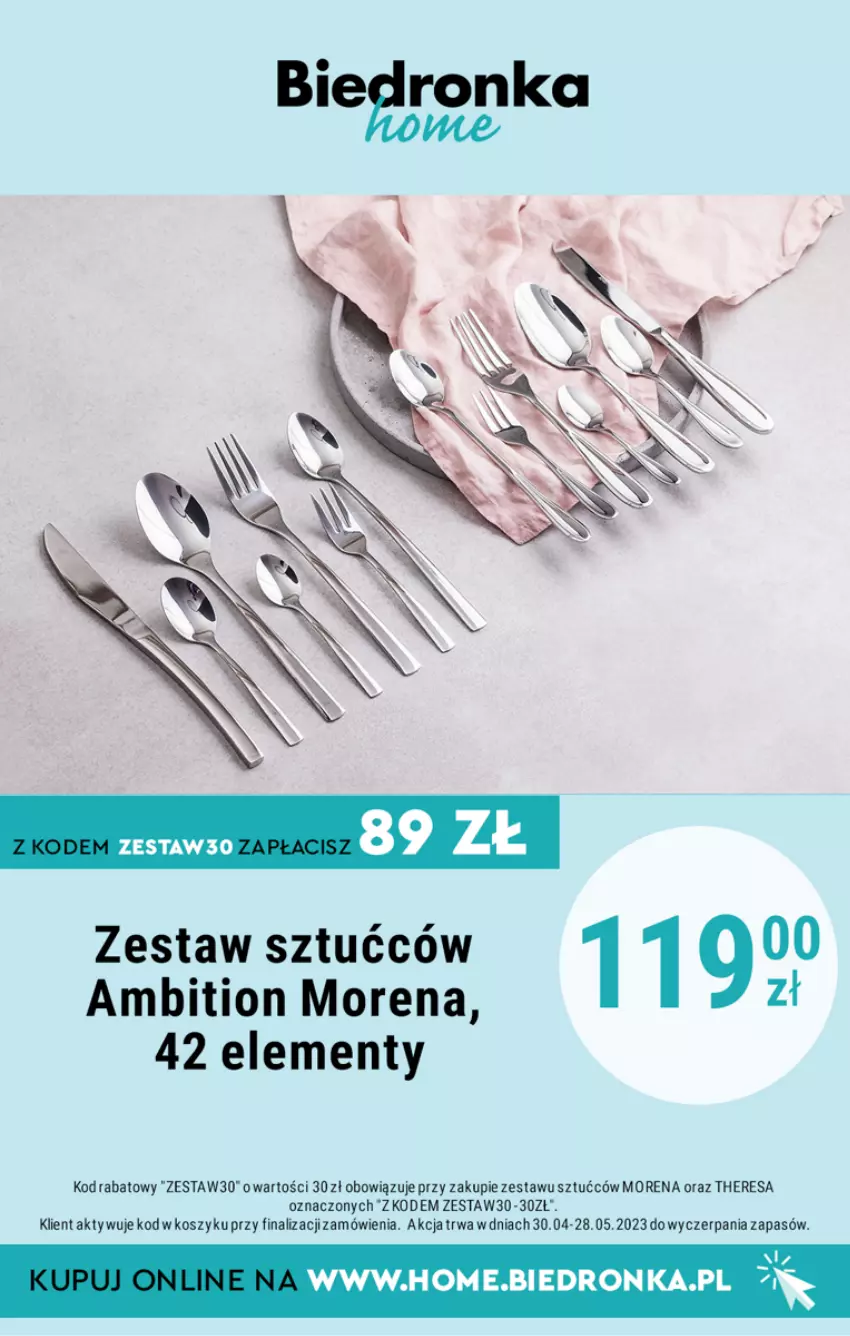 Biedronka
home

Z KODEM ZESTAW30 ZAPŁACISZ 89 ZŁ

Zestaw sztućców Ambition Morena, 42 elementy

119 00 zł

Kod rabatowy "ZESTAW30" o wartości 30 zł obowiązuje przy zakupie zestawu sztućców MORENA oraz THERESA oznaczonych "Z KODEM ZESTAW30 -30ZŁ". Klient aktywuje kod w koszyku przy finalizacji zamówienia. Akcja trwa w dniach 30.04-28.05.2023 do wyczerpania zapasów.

KUPUJ ONLINE NA WWW.HOME.BIEDRONKA.PL